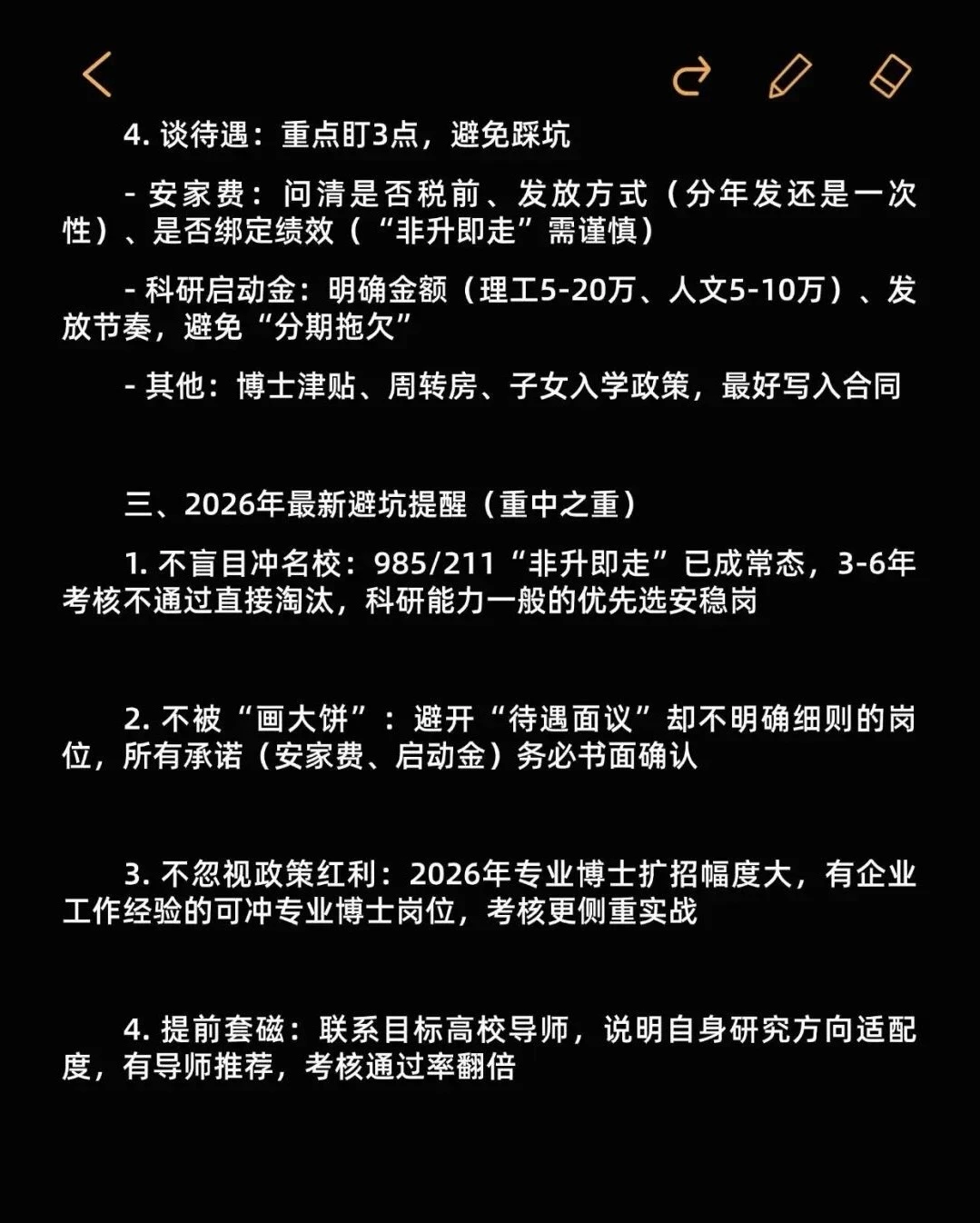 4. 谈待遇：重点盯3点，避免踩坑

- 安家费：问清是否税前、发放方式（分年发还是一次性）、是否绑定绩效（“非升即走”需谨慎）

- 科研启动金：明确金额（理工5-20万、人文5-10万）、发放节奏，避免“分期拖欠”

- 其他：博士津贴、周转房、子女入学政策，最好写入合同

三、2026年最新避坑提醒（重中之重）

1. 不盲目冲名校：985/211“非升即走”已成常态，3-6年考核不通过直接淘汰，科研能力一般的优先选安稳岗

2. 不被“画大饼”：避开“待遇面议”却不明确细则的岗位，所有承诺（安家费、启动金）务必书面确认

3. 不忽视政策红利：2026年专业博士扩招幅度大，有企业工作经验的可冲专业博士岗位，考核更侧重实战

4. 提前套磁：联系目标高校导师，说明自身研究方向适配度，有导师推荐，考核通过率翻倍